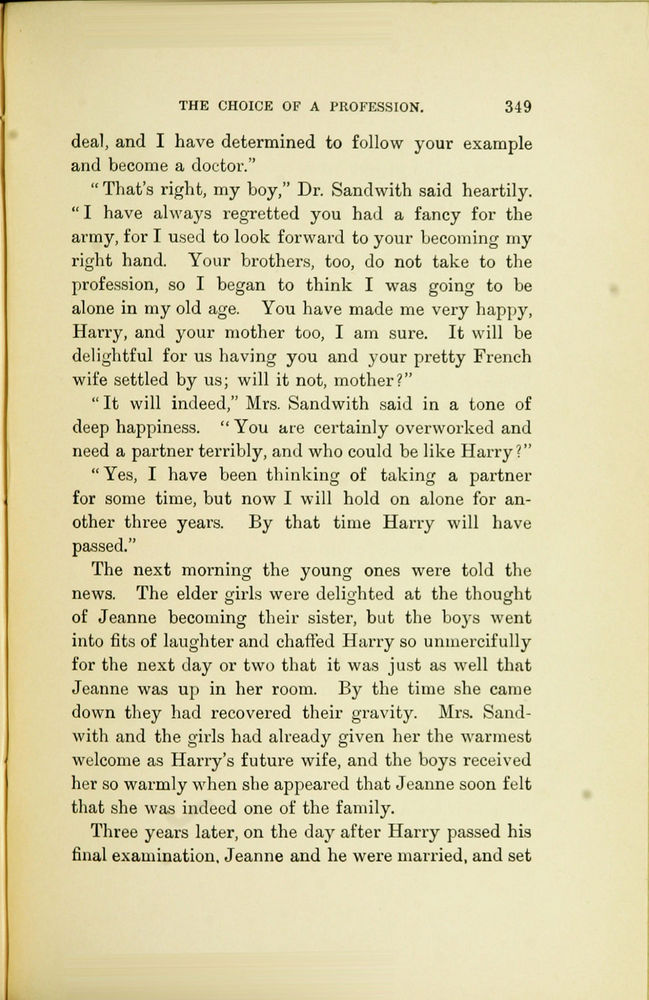 THE CHOICE OF A PROFESSION. 349

deal, and I have determined to follow your example and become a doctor."

"That's right, my boy," Dr. Sandwith said heartily. "I have always regretted you had a fancy for the army, for I used to look forward to your becoming my right hand. Your brothers, too, do not take to the profession, so I began to think I was going to be alone in my old age. You have made me very happy, Harry, and your mother too, I am sure. It will be delightful for us having you and your pretty French wife settled by us; will it not, mother?"

"It will indeed," Mrs. Sandwith said in a tone of deep happiness. "You are certainly overworked and need a partner terribly, and who could be like Harry?"

"Yes, I have been thinking of taking a partner for some time, but now I will hold on alone for another three years. By that time Harry will have passed."

The next morning the young ones were told the news. The elder girls were delighted at the thought of Jeanne becoming their sister, but the boys went into fits of laughter and chaffed Harry so unmercifully for the next day or two that it was just as well that Jeanne was up in her room. By the time she came down they had recovered their gravity. Mrs. Sandwith and the girls had already given her the warmest welcome as Harry's future wife, and the boys received her so warmly when she appeared that Jeanne soon felt that she was indeed one of the family.

Three years later, on the day after Harry passed his final examination, Jeanne and he were married, and set